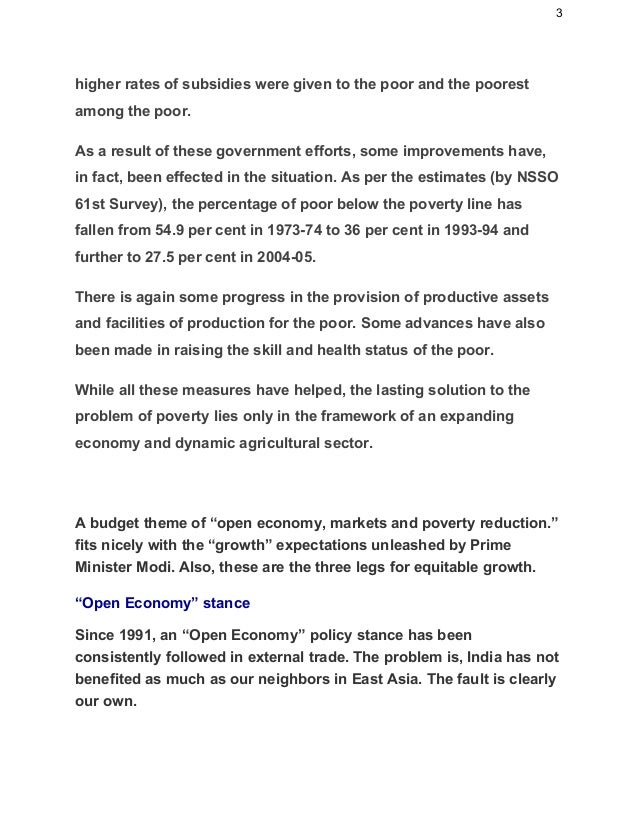 3

higher rates of subsidies were given to the poor and the poorest among the poor.

As a result of these government efforts, some improvements have, in fact, been effected in the situation. As per the estimates (by NSSO 61st Survey), the percentage of poor below the poverty line has fallen from 54.9 per cent in 1973-74 to 36 per cent in 1993-94 and further to 27.5 per cent in 2004-05.

There is again some progress in the provision of productive assets and facilities of production for the poor. Some advances have also been made in raising the skill and health status of the poor.

While all these measures have helped, the lasting solution to the problem of poverty lies only in the framework of an expanding economy and dynamic agricultural sector.

A budget theme of “open economy, markets and poverty reduction.” fits nicely with the “growth” expectations unleashed by Prime Minister Modi. Also, these are the three legs for equitable growth.

“Open Economy” stance

Since 1991, an “Open Economy” policy stance has been consistently followed in external trade. The problem is, India has not benefited as much as our neighbors in East Asia. The fault is clearly our own.